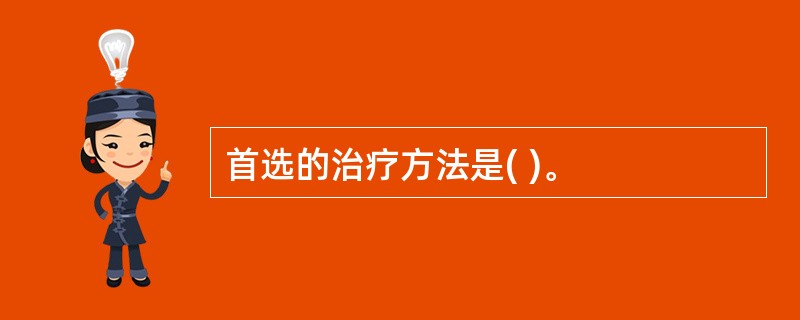 首选的治疗方法是( )。